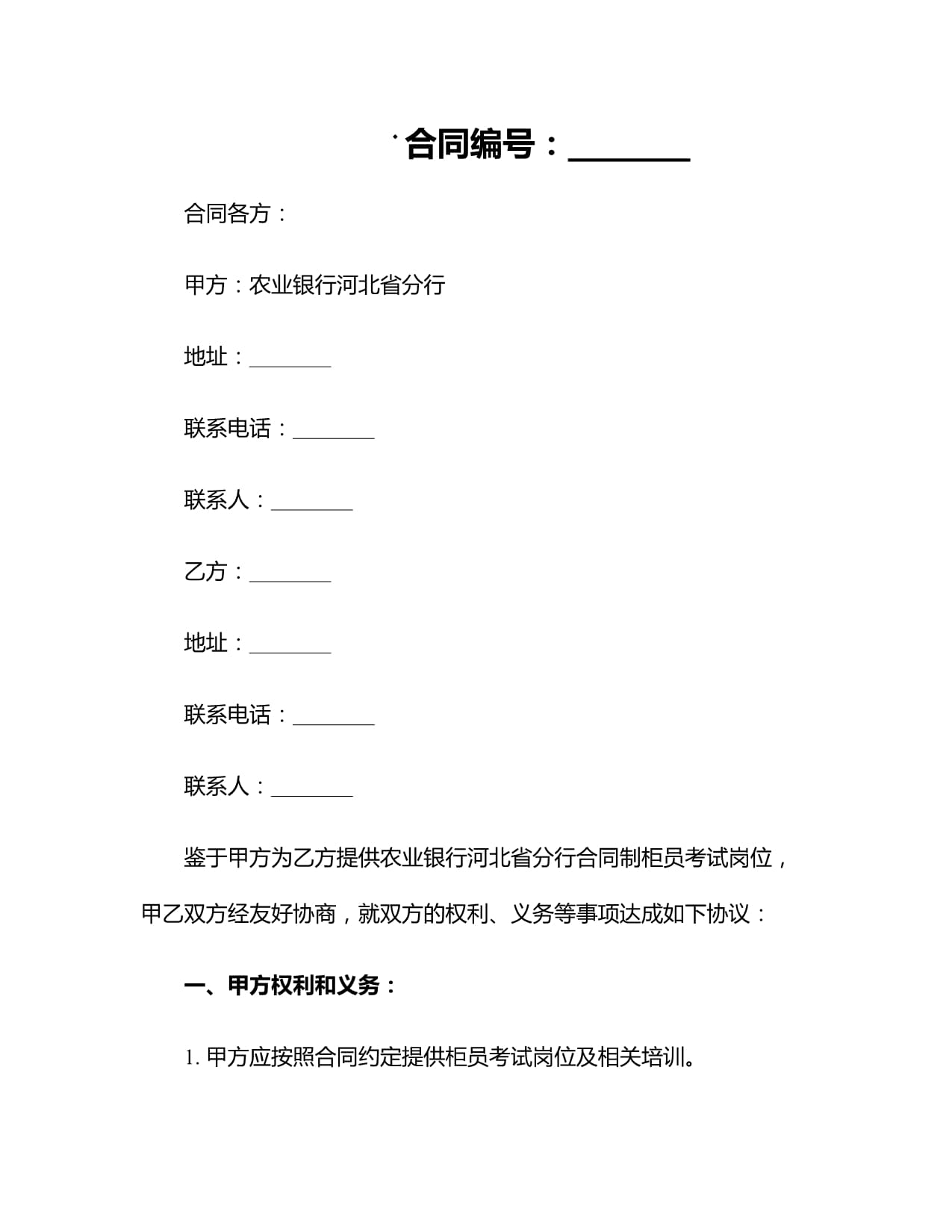 合同编号：________

合同各方：

甲方：农业银行河北省分行

地址：________

联系电话：________

联系人：________

乙方：________

地址：________

联系电话：________

联系人：________

鉴于甲方为乙方提供农业银行河北省分行合同制柜员考试岗位，甲乙双方经友好协商，就双方的权利、义务等事项达成如下协议：

一、甲方权利和义务：

1. 甲方应按照合同约定提供柜员考试岗位及相关培训。